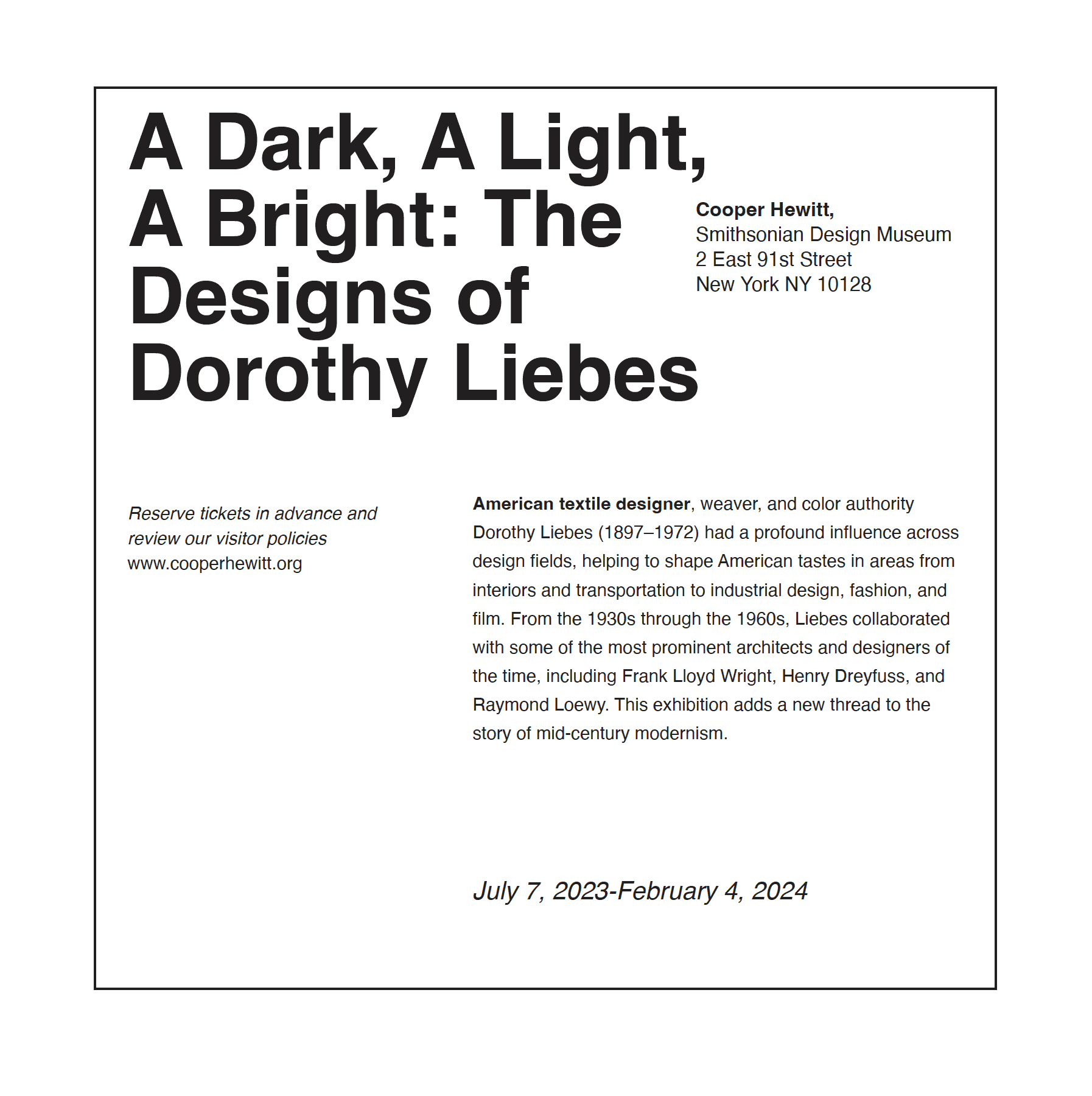 A Dark, A Light, A Bright: The Designs of Dorothy Liebes

Cooper Hewitt,
Smithsonian Design Museum
2 East 91st Street
New York NY 10128

Reserve tickets in advance and review our visitor policies
www.cooperhewitt.org

American textile designer, weaver, and color authority Dorothy Liebes (1897–1972) had a profound influence across design fields, helping to shape American tastes in areas from interiors and transportation to industrial design, fashion, and film. From the 1930s through the 1960s, Liebes collaborated with some of the most prominent architects and designers of the time, including Frank Lloyd Wright, Henry Dreyfuss, and Raymond Loewy. This exhibition adds a new thread to the story of mid-century modernism.

July 7, 2023-February 4, 2024